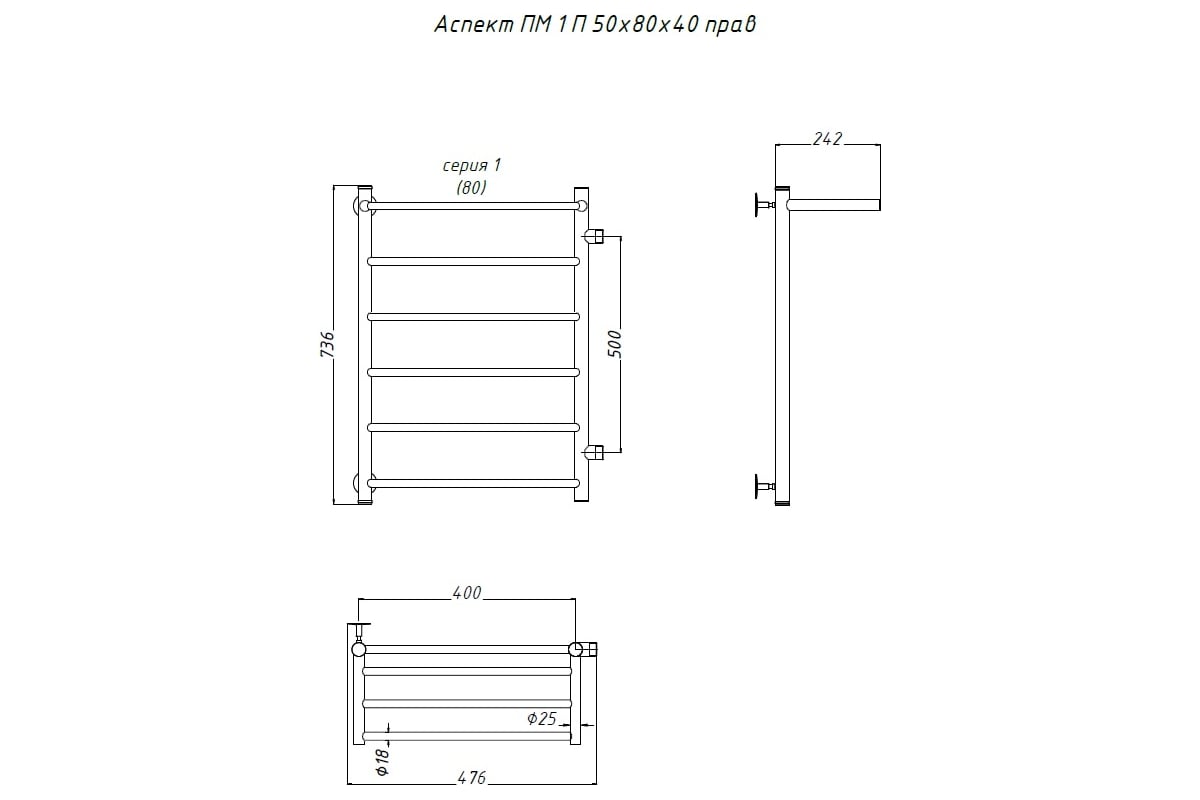 Аспект ПМ 1 П 50х80х40 прав

серия 1
(80)

736

500

242

400

Ф25

Ф18

476